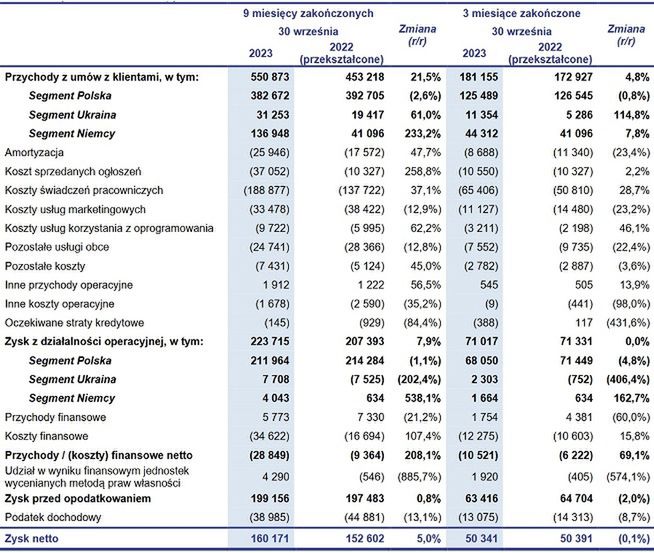 | | 9 miesięcy zakończonych 30 września 2023 | 9 miesięcy zakończonych 30 września 2022 (przekształcone) | Zmiana (r/r) | 3 miesiące zakończone 30 września 2023 | 3 miesiące zakończone 30 września 2022 (przekształcone) | Zmiana (r/r) |
|---|---|---|---|---|---|---|
| Przychody z umów z klientami, w tym: | 550 873 | 453 218 | 21,5% | 181 155 | 172 927 | 4,8% |
| Segment Polska | 382 672 | 392 705 | (2,6%) | 125 489 | 126 545 | (0,8%) |
| Segment Ukraina | 31 253 | 19 417 | 61,0% | 11 354 | 5 286 | 114,8% |
| Segment Niemcy | 136 948 | 41 096 | 233,2% | 44 312 | 41 096 | 7,8% |
| Amortyzacja | (25 946) | (17 572) | 47,7% | (8 688) | (11 340) | (23,4%) |
| Koszt sprzedanych ogłoszeń | (37 052) | (10 327) | 258,8% | (10 550) | (10 327) | 2,2% |
| Koszty świadczeń pracowniczych | (188 877) | (137 722) | 37,1% | (65 406) | (50 810) | 28,7% |
| Koszty usług marketingowych | (33 478) | (38 422) | (12,9%) | (11 127) | (14 480) | (23,2%) |
| Koszty usług korzystania z oprogramowania | (9 722) | (5 995) | 62,2% | (3 211) | (2 198) | 46,1% |
| Pozostałe usługi obce | (24 741) | (28 366) | (12,8%) | (7 552) | (9 735) | (22,4%) |
| Pozostałe koszty | (7 431) | (5 124) | 45,0% | (2 782) | (2 887) | (3,6%) |
| Inne przychody operacyjne | 1 912 | 1 222 | 56,5% | 545 | 505 | 13,9% |
| Inne koszty operacyjne | (1 678) | (2 590) | (35,2%) | (9) | (441) | (98,0%) |
| Oczekiwane straty kredytowe | (145) | (929) | (84,4%) | (388) | 117 | (431,6%) |
| Zysk z działalności operacyjnej, w tym: | 223 715 | 207 393 | 7,9% | 71 017 | 71 331 | 0,0% |
| Segment Polska | 211 964 | 214 284 | (1,1%) | 68 050 | 71 449 | (4,8%) |
| Segment Ukraina | 7 708 | (7 525) | (202,4%) | 2 303 | (752) | (406,4%) |
| Segment Niemcy | 4 043 | 634 | 538,1% | 1 664 | 634 | 162,7% |
| Przychody finansowe | 5 773 | 7 330 | (21,2%) | 1 754 | 4 381 | (60,0%) |
| Koszty finansowe | (34 622) | (16 694) | 107,4% | (12 275) | (10 603) | 15,8% |
| Przychody / (koszty) finansowe netto | (28 849) | (9 364) | 208,1% | (10 521) | (6 222) | 69,1% |
| Udział w wyniku finansowym jednostek wycenianych metodą praw własności | 4 290 | (546) | (885,7%) | 1 920 | (405) | (574,1%) |
| Zysk przed opodatkowaniem | 199 156 | 197 483 | 0,8% | 63 416 | 64 704 | (2,0%) |
| Podatek dochodowy | (38 985) | (44 881) | (13,1%) | (13 075) | (14 313) | (8,7%) |
| Zysk netto | 160 171 | 152 602 | 5,0% | 50 341 | 50 391 | (0,1%) |